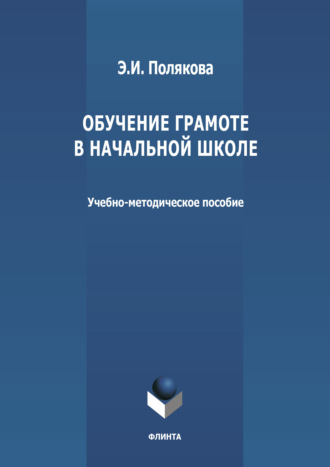 Э.И. Полякова

ОБУЧЕНИЕ ГРАМОТЕ
В НАЧАЛЬНОЙ ШКОЛЕ

Учебно-методическое пособие

ФЛИНТА